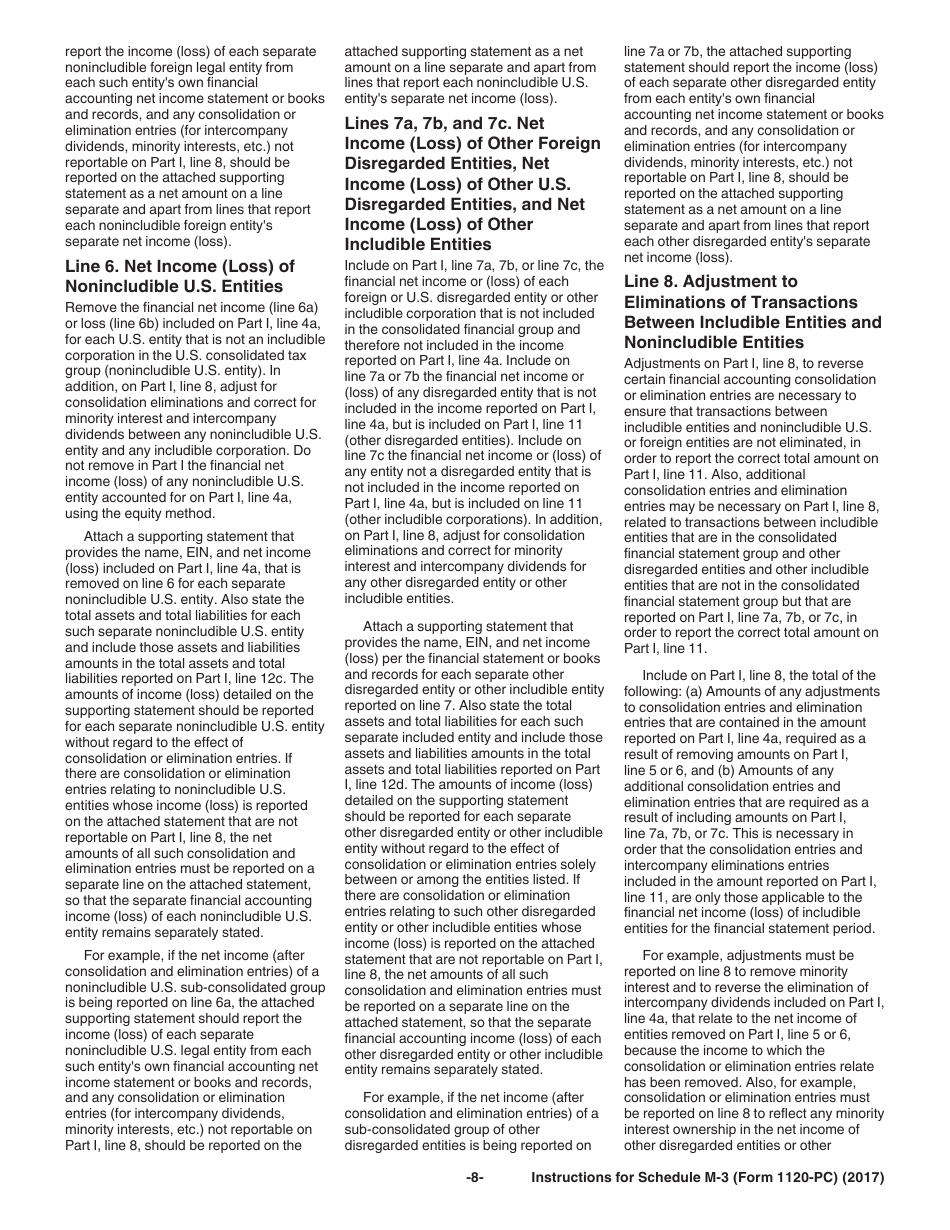 report the income (loss) of each separate nonincludible foreign legal entity from each such entity's own financial accounting net income statement or books and records, and any consolidation or elimination entries (for intercompany dividends, minority interests, etc.) not reportable on Part I, line 8, should be reported on the attached supporting statement as a net amount on a line separate and apart from lines that report each nonincludible foreign entity's separate net income (loss).

Line 6. Net Income (Loss) of Nonincludible U.S. Entities

Remove the financial net income (line 6a) or loss (line 6b) included on Part I, line 4a, for each U.S. entity that is not an includible corporation in the U.S. consolidated tax group (nonincludible U.S. entity). In addition, on Part I, line 8, adjust for consolidation eliminations and correct for minority interest and intercompany dividends between any nonincludible U.S. entity and any includible corporation. Do not remove in Part I the financial net income (loss) of any nonincludible U.S. entity accounted for on Part I, line 4a, using the equity method.

Attach a supporting statement that provides the name, EIN, and net income (loss) included on Part I, line 4a, that is removed on line 6 for each separate nonincludible U.S. entity. Also state the total assets and total liabilities for each such separate nonincludible U.S. entity and include those assets and liabilities amounts in the total assets and total liabilities reported on Part I, line 12c. The amounts of income (loss) detailed on the supporting statement should be reported for each separate nonincludible U.S. entity without regard to the effect of consolidation or elimination entries. If there are consolidation or elimination entries relating to nonincludible U.S. entities whose income (loss) is reported on the attached statement that are not reportable on Part I, line 8, the net amounts of all such consolidation and elimination entries must be reported on a separate line on the attached statement, so that the separate financial accounting income (loss) of each nonincludible U.S. entity remains separately stated.

For example, if the net income (after consolidation and elimination entries) of a nonincludible U.S. sub-consolidated group is being reported on line 6a, the attached supporting statement should report the income (loss) of each separate nonincludible U.S. legal entity from each such entity's own financial accounting net income statement or books and records, and any consolidation or elimination entries (for intercompany dividends, minority interests, etc.) not reportable on Part I, line 8, should be reported on the attached supporting statement as a net amount on a line separate and apart from lines that report each nonincludible U.S. entity's separate net income (loss).

Lines 7a, 7b, and 7c. Net Income (Loss) of Other Foreign Disregarded Entities, Net Income (Loss) of Other U.S. Disregarded Entities, and Net Income (Loss) of Other Includible Entities

Include on Part I, line 7a, 7b, or line 7c, the financial net income or (loss) of each foreign or U.S. disregarded entity or other includible corporation that is not included in the consolidated financial group and therefore not included in the income reported on Part I, line 4a. Include on line 7a or 7b the financial net income or (loss) of any disregarded entity that is not included in the income reported on Part I, line 4a, but is included on Part I, line 11 (other disregarded entities). Include on line 7c the financial net income or (loss) of any entity not a disregarded entity that is not included in the income reported on Part I, line 4a, but is included on line 11 (other includible corporations). In addition, on Part I, line 8, adjust for consolidation eliminations and correct for minority interest and intercompany dividends for any other disregarded entity or other includible entities.

Attach a supporting statement that provides the name, EIN, and net income (loss) per the financial statement or books and records for each separate other disregarded entity or other includible entity reported on line 7. Also state the total assets and total liabilities for each such separate included entity and include those assets and liabilities amounts in the total assets and total liabilities reported on Part I, line 12d. The amounts of income (loss) detailed on the supporting statement should be reported for each separate other disregarded entity or other includible entity without regard to the effect of consolidation or elimination entries solely between or among the entities listed. If there are consolidation or elimination entries relating to such other disregarded entity or other includible entities whose income (loss) is reported on the attached statement that are not reportable on Part I, line 8, the net amounts of all such consolidation and elimination entries must be reported on a separate line on the attached statement, so that the separate financial accounting income (loss) of each other disregarded entity or other includible entity remains separately stated.

For example, if the net income (after consolidation and elimination entries) of a sub-consolidated group of other disregarded entities is being reported on line 7a or 7b, the attached supporting statement should report the income (loss) of each separate other disregarded entity from each entity's own financial accounting net income statement or books and records, and any consolidation or elimination entries (for intercompany dividends, minority interests, etc.) not reportable on Part I, line 8, should be reported on the attached supporting statement as a net amount on a line separate and apart from lines that report each other disregarded entity's separate net income (loss).

Line 8. Adjustment to Eliminations of Transactions Between Includible Entities and Nonincludible Entities

Adjustments on Part I, line 8, to reverse certain financial accounting consolidation or elimination entries are necessary to ensure that transactions between includible entities and nonincludible U.S. or foreign entities are not eliminated, in order to report the correct total amount on Part I, line 11. Also, additional consolidation entries and elimination entries may be necessary on Part I, line 8, related to transactions between includible entities that are in the consolidated financial statement group and other disregarded entities and other includible entities that are not in the consolidated financial statement group but that are reported on Part I, line 7a, 7b, or 7c, in order to report the correct total amount on Part I, line 11.

Include on Part I, line 8, the total of the following: (a) Amounts of any adjustments to consolidation entries and elimination entries that are contained in the amount reported on Part I, line 4a, required as a result of removing amounts on Part I, line 5 or 6, and (b) Amounts of any additional consolidation entries and elimination entries that are required as a result of including amounts on Part I, line 7a, 7b, or 7c. This is necessary in order that the consolidation entries and intercompany eliminations entries included in the amount reported on Part I, line 11, are only those applicable to the financial net income (loss) of includible entities for the financial statement period.

For example, adjustments must be reported on line 8 to remove minority interest and to reverse the elimination of intercompany dividends included on Part I, line 4a, that relate to the net income of entities removed on Part I, line 5 or 6, because the income to which the consolidation or elimination entries relate has been removed. Also, for example, consolidation or elimination entries must be reported on line 8 to reflect any minority interest ownership in the net income of other disregarded entities or other

-8- Instructions for Schedule M-3 (Form 1120-PC) (2017)